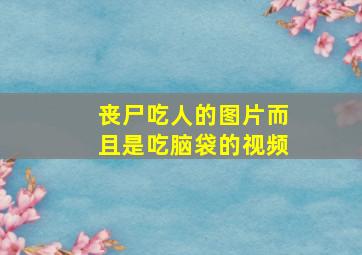 丧尸吃人的图片而且是吃脑袋的视频